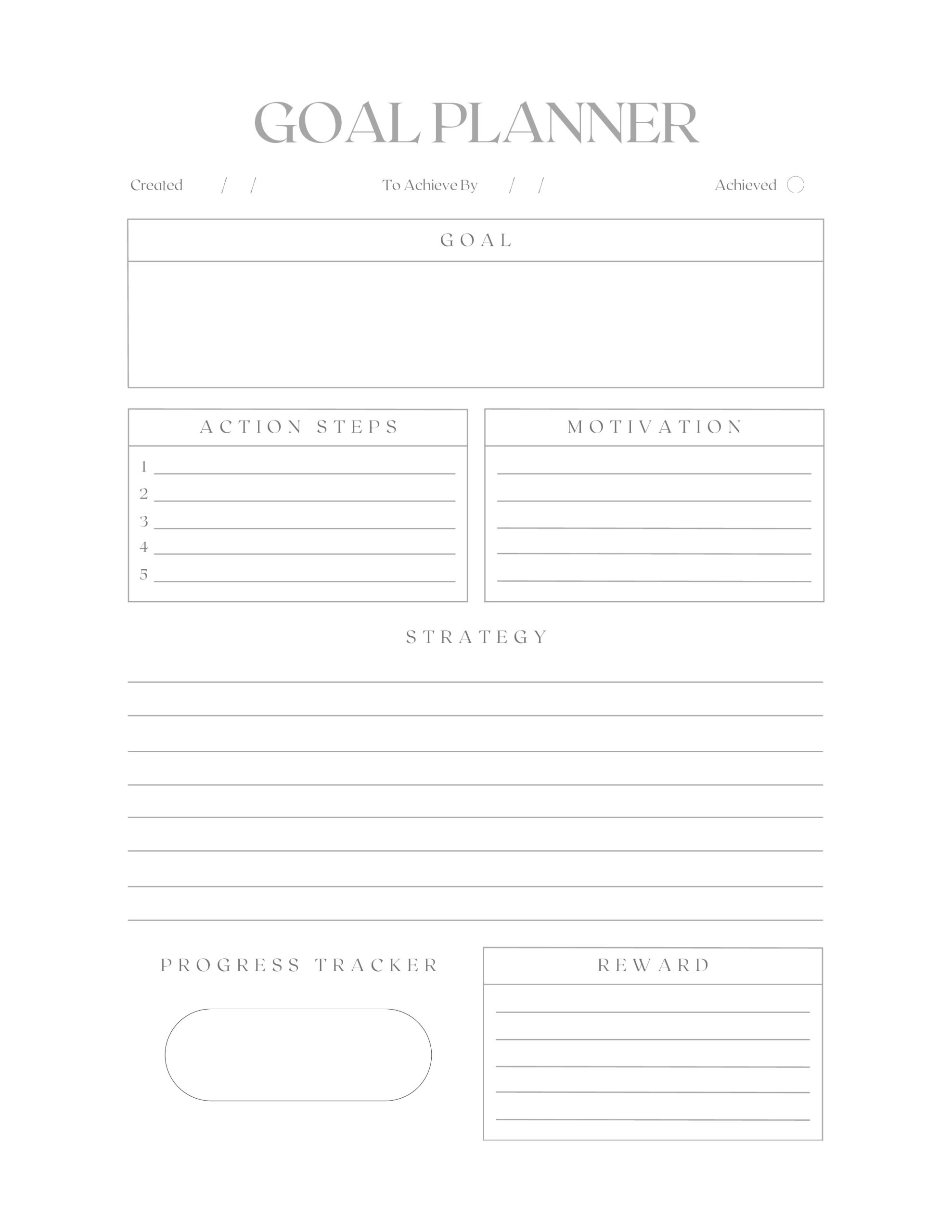 GOAL PLANNER

Created / /    To Achieve By / /    Achieved ☐

GOAL

ACTION STEPS

1 ____
2 ____
3 ____
4 ____
5 ____

MOTIVATION

____
____
____
____
____

STRATEGY

____
____
____
____
____
____
____
____

PROGRESS TRACKER

REWARD

____
____
____
____
____